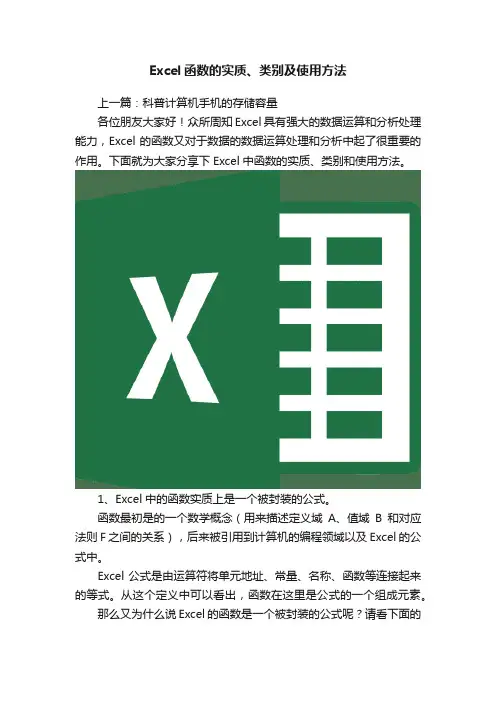 Excel 函数的实质、类别及使用方法

上一篇：科普计算机手机的存储容量

各位朋友大家好！众所周知 Excel 具有强大的数据运算和分析处理能力，Excel 的函数又对于数据的数据运算处理和分析中起了很重要的作用。下面就为大家分享下 Excel 中函数的实质、类别和使用方法。

X

1、Excel 中的函数实质上是一个被封装的公式。

函数最初是的一个数学概念（用来描述定义域 A、值域 B 和对应法则 F 之间的关系），后来被引用到计算机的编程领域以及 Excel 的公式中。

Excel 公式是由运算符将单元地址、常量、名称、函数等连接起来的等式。从这个定义中可以看出，函数在这里是公式的一个组成元素。

那么又为什么说 Excel 的函数是一个被封装的公式呢？请看下面的